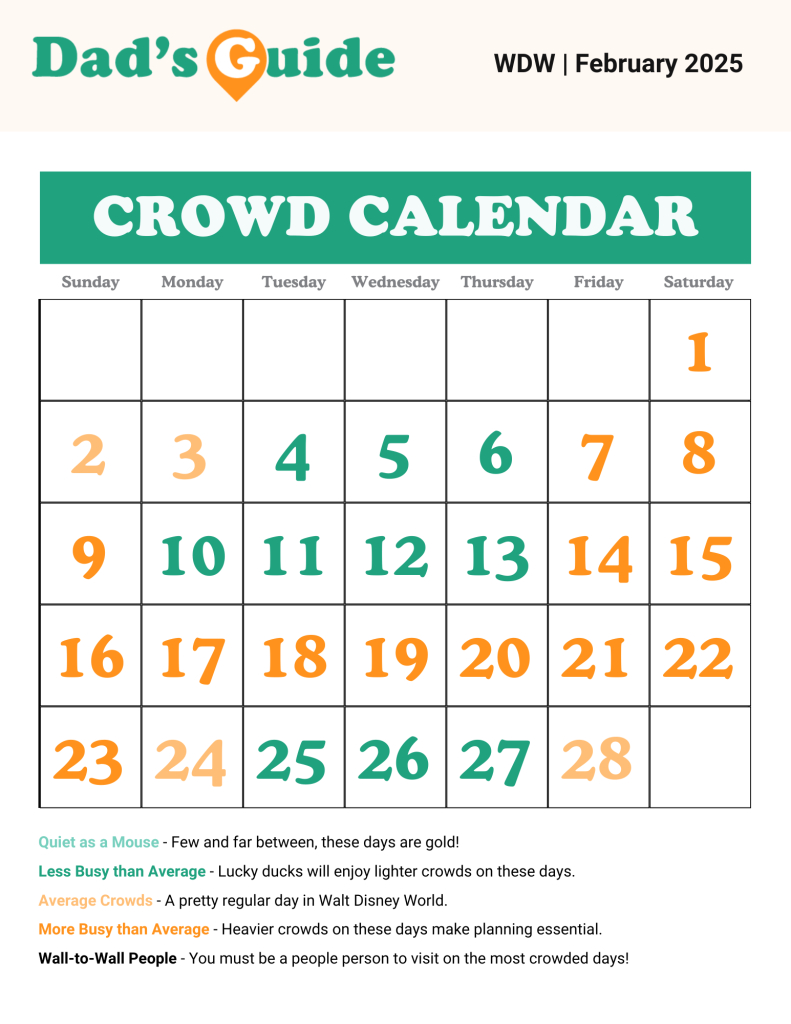 Dad's Guide

WDW | February 2025

CROWD CALENDAR

| Sunday | Monday | Tuesday | Wednesday | Thursday | Friday | Saturday |
|---|---|---|---|---|---|---|
| | | | | | | 1 |
| 2 | 3 | 4 | 5 | 6 | 7 | 8 |
| 9 | 10 | 11 | 12 | 13 | 14 | 15 |
| 16 | 17 | 18 | 19 | 20 | 21 | 22 |
| 23 | 24 | 25 | 26 | 27 | 28 | |

Quiet as a Mouse - Few and far between, these days are gold!

Less Busy than Average - Lucky ducks will enjoy lighter crowds on these days.

Average Crowds - A pretty regular day in Walt Disney World.

More Busy than Average - Heavier crowds on these days make planning essential.

Wall-to-Wall People - You must be a people person to visit on the most crowded days!